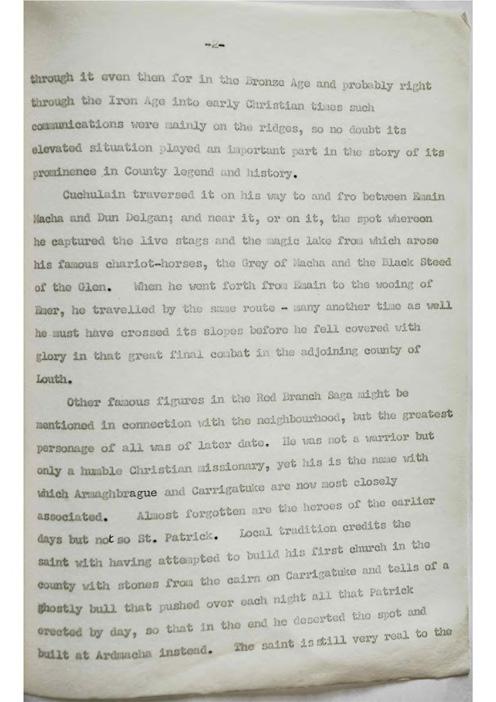 -2-

through it even then for in the Bronze Age and probably right through the Iron Age into early Christian times such communications were mainly on the ridges, so no doubt its elevated situation played an important part in the story of its prominence in County legend and history.

Cuchulain traversed it on his way to and fro between Emain Macha and Dun Delgan; and near it, or on it, the spot whereon he captured the live stags and the magic lake from which arose his famous chariot-horses, the Grey of Macha and the Black Steed of the Glen. When he went forth from Emain to the wooing of Emer, he travelled by the same route - many another time as well he must have crossed its slopes before he fell covered with glory in that great final combat in the adjoining county of Louth.

Other famous figures in the Red Branch Saga might be mentioned in connection with the neighbourhood, but the greatest personage of all was of later date. He was not a warrior but only a humble Christian missionary, yet his is the name with which Armaghbrague and Carrigatuke are now most closely associated. Almost forgotten are the heroes of the earlier days but not so St. Patrick. Local tradition credits the saint with having attempted to build his first church in the county with stones from the cairn on Carrigatuke and tells of a ghostly bull that pushed over each night all that Patrick erected by day, so that in the end he deserted the spot and built at Ardmacha instead. The saint is still very real to the